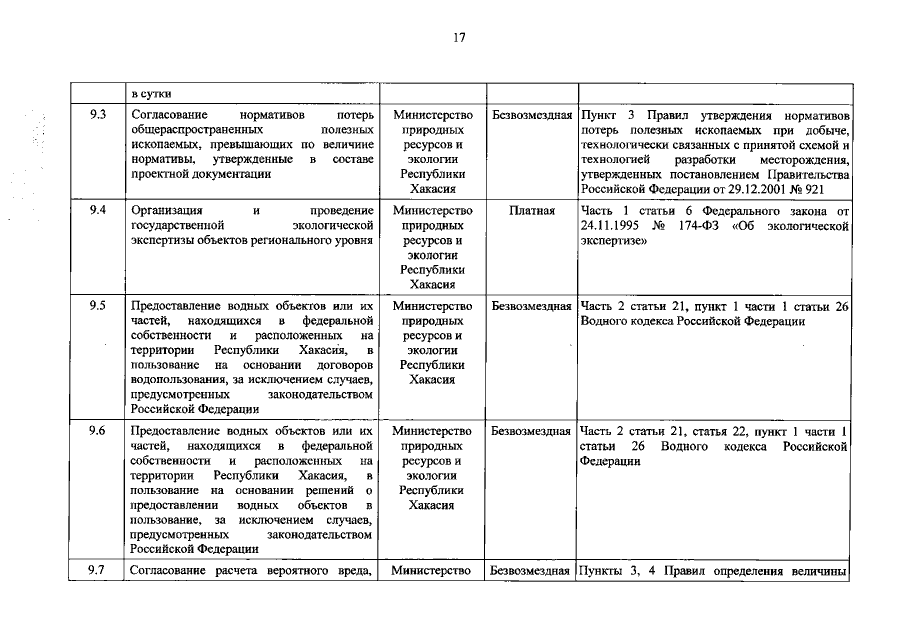 17

| | в сутки | | | |
|---|---|---|---|---|
| 9.3 | Согласование нормативов потерь общераспространенных полезных ископаемых, превышающих по величине нормативы, утвержденные в составе проектной документации | Министерство природных ресурсов и экологии Республики Хакасия | Безвозмездная | Пункт 3 Правил утверждения нормативов потерь полезных ископаемых при добыче, технологически связанных с принятой схемой и технологией разработки месторождения, утвержденных постановлением Правительства Российской Федерации от 29.12.2001 № 921 |
| 9.4 | Организация и проведение государственной экологической экспертизы объектов регионального уровня | Министерство природных ресурсов и экологии Республики Хакасия | Платная | Часть 1 статьи 6 Федерального закона от 24.11.1995 № 174-ФЗ «Об экологической экспертизе» |
| 9.5 | Предоставление водных объектов или их частей, находящихся в федеральной собственности и расположенных на территории Республики Хакасия, в пользование на основании договоров водопользования, за исключением случаев, предусмотренных законодательством Российской Федерации | Министерство природных ресурсов и экологии Республики Хакасия | Безвозмездная | Часть 2 статьи 21, пункт 1 части 1 статьи 26 Водного кодекса Российской Федерации |
| 9.6 | Предоставление водных объектов или их частей, находящихся в федеральной собственности и расположенных на территории Республики Хакасия, в пользование на основании решений о предоставлении водных объектов в пользование, за исключением случаев, предусмотренных законодательством Российской Федерации | Министерство природных ресурсов и экологии Республики Хакасия | Безвозмездная | Часть 2 статьи 21, статья 22, пункт 1 части 1 статьи 26 Водного кодекса Российской Федерации |
| 9.7 | Согласование расчета вероятного вреда, | Министерство | Безвозмездная | Пункты 3, 4 Правил определения величины |